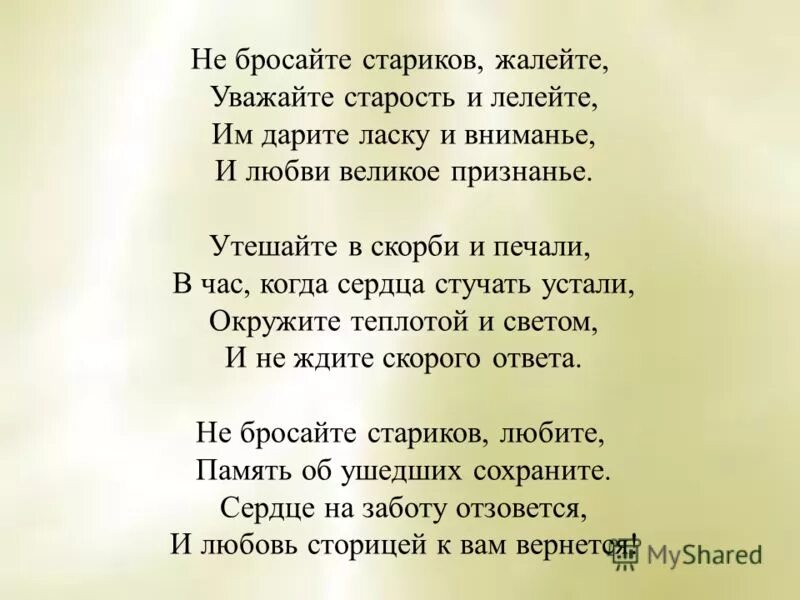 Не бросайте стариков, жалейте,
Уважайте старость и лелейте,
Им дарите ласку и вниманье,
И любви великое признанье.

Утешайте в скорби и печали,
В час, когда сердца стучать устали,
Окружите теплотой и светом,
И не ждите скорого ответа.

Не бросайте стариков, любите,
Память об ушедших сохраните.
Сердце на заботу отзовется,
И любовь сторицей к вам вернется!

MyShared